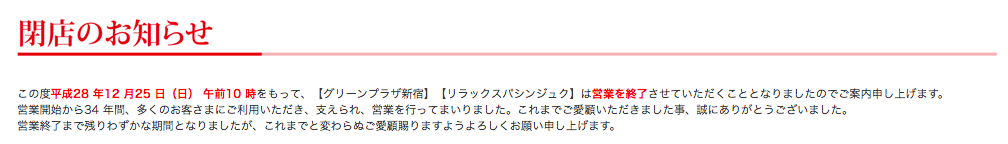 閉店のお知らせ

この度平成28 年12 月25 日（日） 午前10 時をもって、【グリーンプラザ新宿】【リラックスパシンジュク】は営業を終了させていただくこととなりましたのでご案内申し上げます。
営業開始から34 年間、多くのお客さまにご利用いただき、支えられ、営業を行ってまいりました。これまでご愛顧いただきました事、誠にありがとうございました。
営業終了まで残りわずかな期間となりましたが、これまでと変わらぬご愛顧賜りますようよろしくお願い申し上げます。